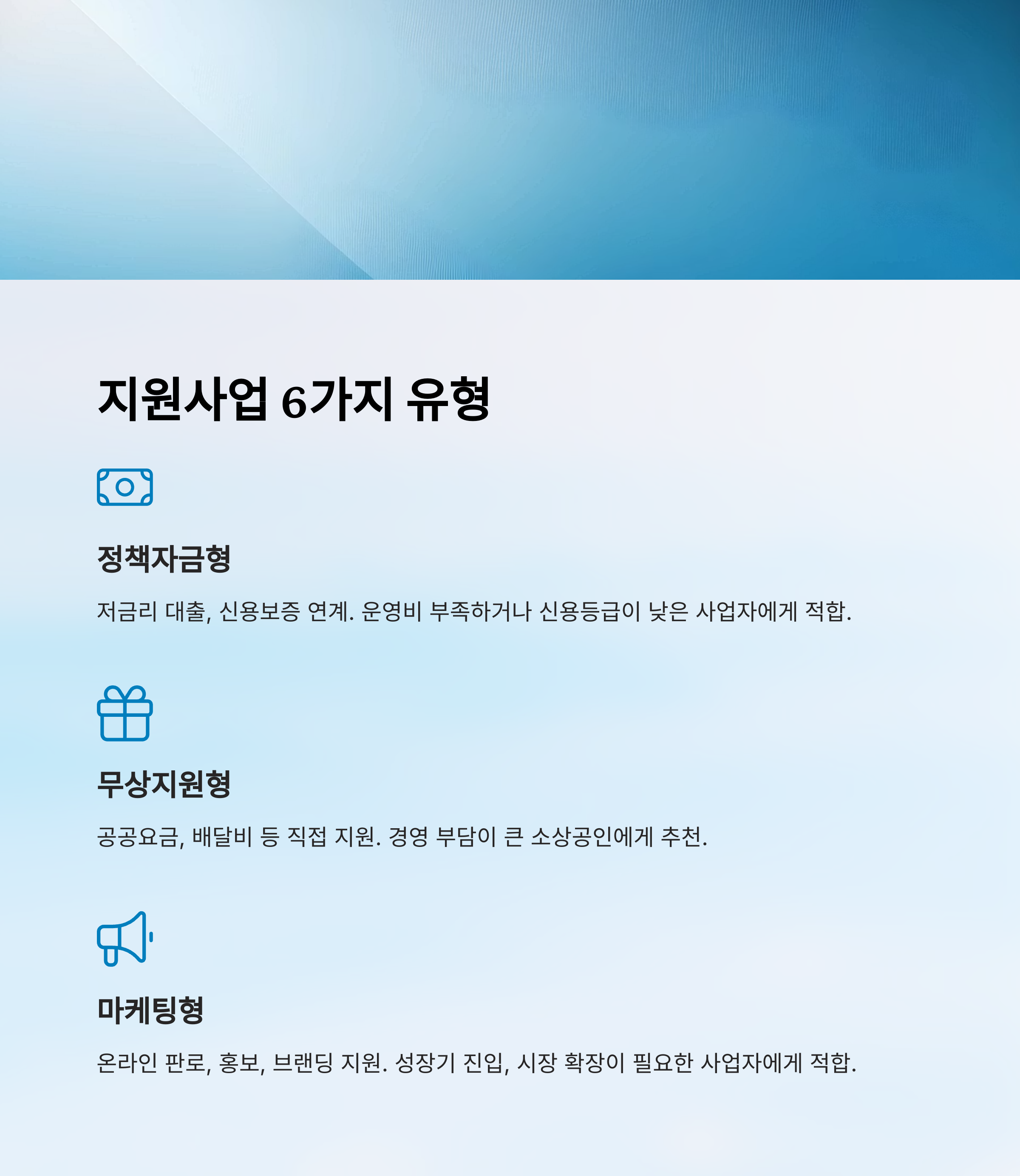 지원사업 6가지 유형

정책자금형

저금리 대출, 신용보증 연계. 운영비 부족하거나 신용등급이 낮은 사업자에게 적합.

무상지원형

공공요금, 배달비 등 직접 지원. 경영 부담이 큰 소상공인에게 추천.

마케팅형

온라인 판로, 홍보, 브랜딩 지원. 성장기 진입, 시장 확장이 필요한 사업자에게 적합.